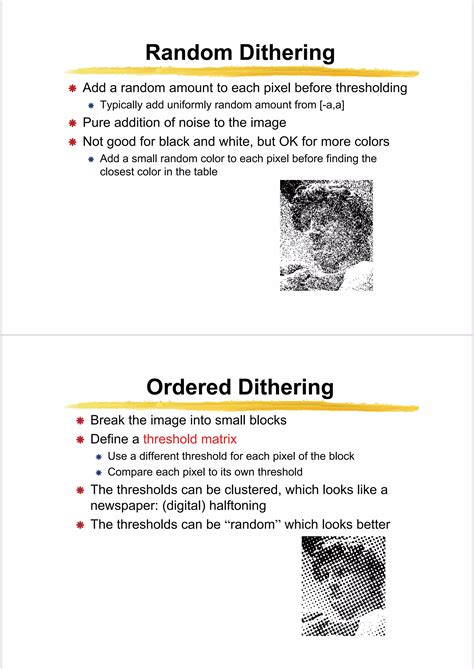 Random Dithering

Add a random amount to each pixel before thresholding

Typically add uniformly random amount from [-a,a]

Pure addition of noise to the image

Not good for black and white, but OK for more colors

Add a small random color to each pixel before finding the closest color in the table

Ordered Dithering

Break the image into small blocks

Define a threshold matrix

Use a different threshold for each pixel of the block

Compare each pixel to its own threshold

The thresholds can be clustered, which looks like a newspaper: (digital) halftoning

The thresholds can be “random” which looks better